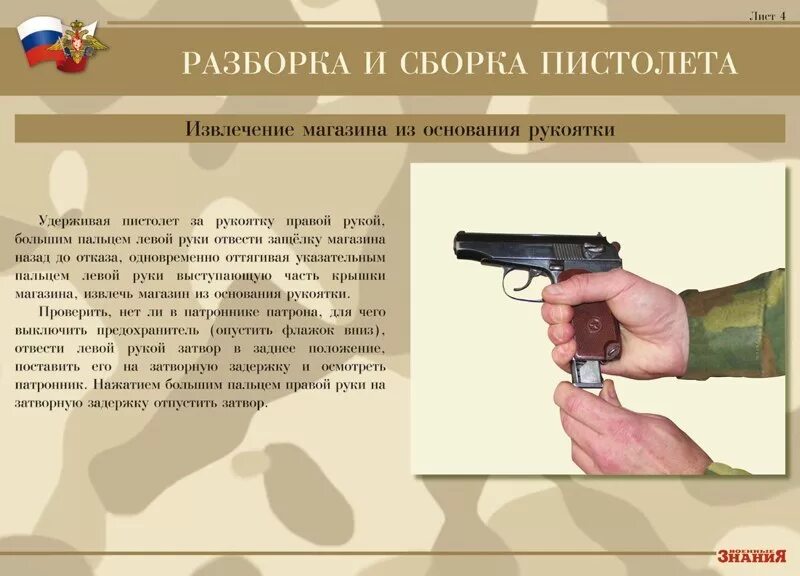 Лист 4

РАЗБОРКА И СБОРКА ПИСТОЛЕТА

Извлечение магазина из основания рукоятки

Удерживая пистолет за рукоятку правой рукой, большим пальцем левой руки отвести защёлку магазина назад до отказа, одновременно оттягивая указательным пальцем левой руки выступающую часть крышки магазина, извлечь магазин из основания рукоятки.

Проверить, нет ли в патроннике патрона, для чего выключить предохранитель (опустить флажок вниз), отвести левой рукой затвор в заднее положение, поставить его на затворную задержку и осмотреть патронник. Нажатием большим пальцем правой руки на затворную задержку отпустить затвор.

ВОЕННЫЕ ЗНАНИЯ